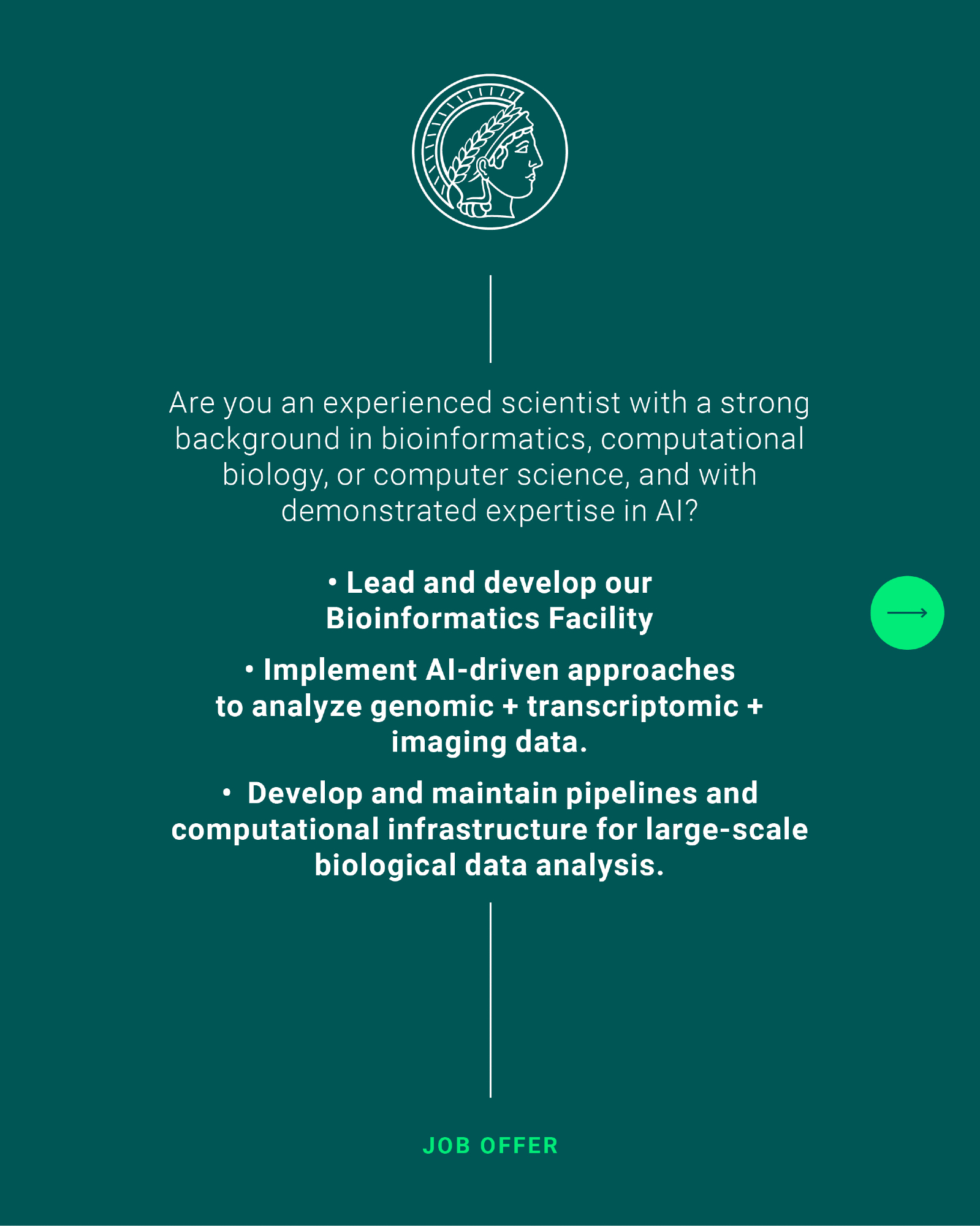 Are you an experienced scientist with a strong background in bioinformatics, computational biology, or computer science, and with demonstrated expertise in AI?

• Lead and develop our Bioinformatics Facility

• Implement AI-driven approaches to analyze genomic + transcriptomic + imaging data.

• Develop and maintain pipelines and computational infrastructure for large-scale biological data analysis.

JOB OFFER